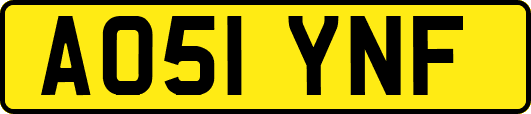 AO51 YNF